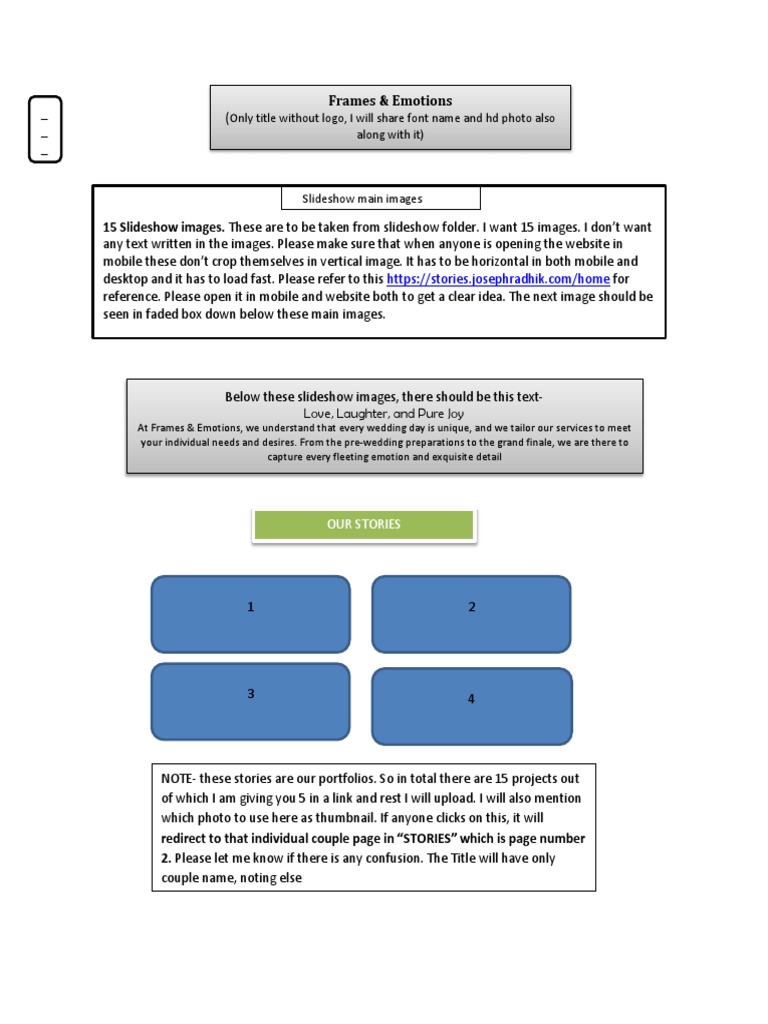 –
–
–

Frames & Emotions
(Only title without logo, I will share font name and hd photo also along with it)

Slideshow main images

15 Slideshow images. These are to be taken from slideshow folder. I want 15 images. I don't want any text written in the images. Please make sure that when anyone is opening the website in mobile these don't crop themselves in vertical image. It has to be horizontal in both mobile and desktop and it has to load fast. Please refer to this https://stories.josephradhik.com/home for reference. Please open it in mobile and website both to get a clear idea. The next image should be seen in faded box down below these main images.

Below these slideshow images, there should be this text-
Love, Laughter, and Pure Joy
At Frames & Emotions, we understand that every wedding day is unique, and we tailor our services to meet your individual needs and desires. From the pre-wedding preparations to the grand finale, we are there to capture every fleeting emotion and exquisite detail

OUR STORIES

1

2

3

4

NOTE- these stories are our portfolios. So in total there are 15 projects out of which I am giving you 5 in a link and rest I will upload. I will also mention which photo to use here as thumbnail. If anyone clicks on this, it will redirect to that individual couple page in "STORIES" which is page number 2. Please let me know if there is any confusion. The Title will have only couple name, noting else